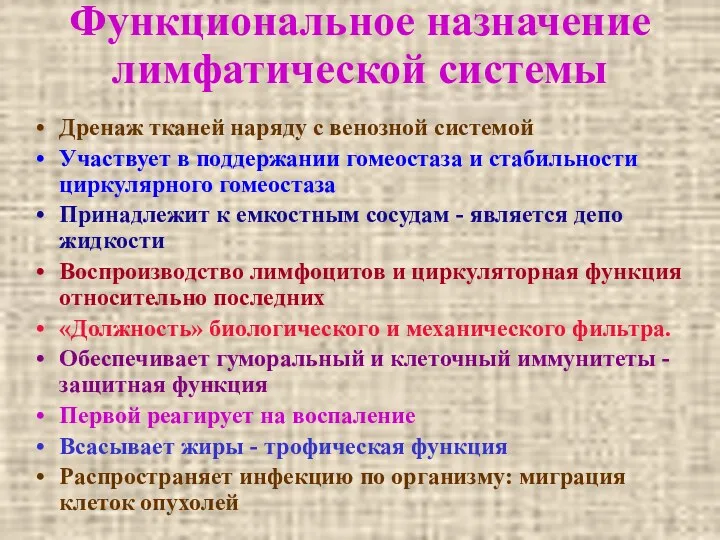 Функциональное назначение лимфатической системы

• Дренаж тканей наряду с венозной системой
• Участвует в поддержании гомеостаза и стабильности циркулярного гомеостаза
• Принадлежит к емкостным сосудам - является депо жидкости
• Воспроизводство лимфоцитов и циркуляторная функция относительно последних
• «Должность» биологического и механического фильтра.
• Обеспечивает гуморальный и клеточный иммунитеты - защитная функция
• Первой реагирует на воспаление
• Всасывает жиры - трофическая функция
• Распространяет инфекцию по организму: миграция клеток опухолей